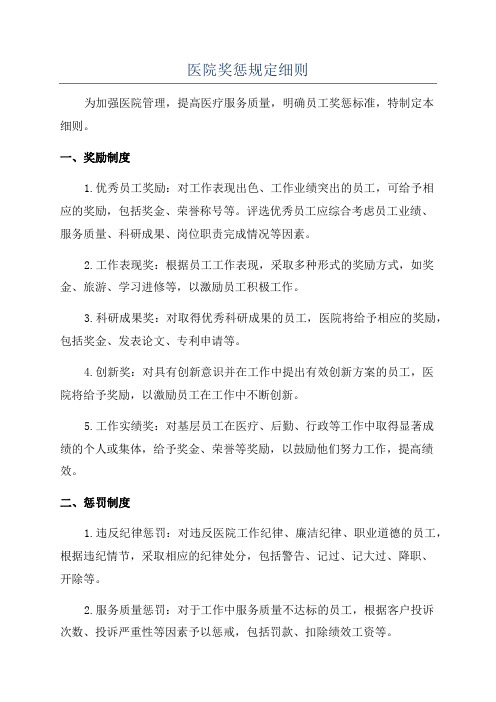 医院奖惩规定细则

为加强医院管理，提高医疗服务质量，明确员工奖惩标准，特制定本细则。

一、奖励制度

1.优秀员工奖励：对工作表现出色、工作业绩突出的员工，可给予相应的奖励，包括奖金、荣誉称号等。评选优秀员工应综合考虑员工业绩、服务质量、科研成果、岗位职责完成情况等因素。

2.工作表现奖：根据员工工作表现，采取多种形式的奖励方式，如奖金、旅游、学习进修等，以激励员工积极工作。

3.科研成果奖：对取得优秀科研成果的员工，医院将给予相应的奖励，包括奖金、发表论文、专利申请等。

4.创新奖：对具有创新意识并在工作中提出有效创新方案的员工，医院将给予奖励，以激励员工在工作中不断创新。

5.工作实绩奖：对基层员工在医疗、后勤、行政等工作中取得显著成绩的个人或集体，给予奖金、荣誉等奖励，以鼓励他们努力工作，提高绩效。

二、惩罚制度

1.违反纪律惩罚：对违反医院工作纪律、廉洁纪律、职业道德的员工，根据违纪情节，采取相应的纪律处分，包括警告、记过、记大过、降职、开除等。

2.服务质量惩罚：对于工作中服务质量不达标的员工，根据客户投诉次数、投诉严重性等因素予以惩戒，包括罚款、扣除绩效工资等。